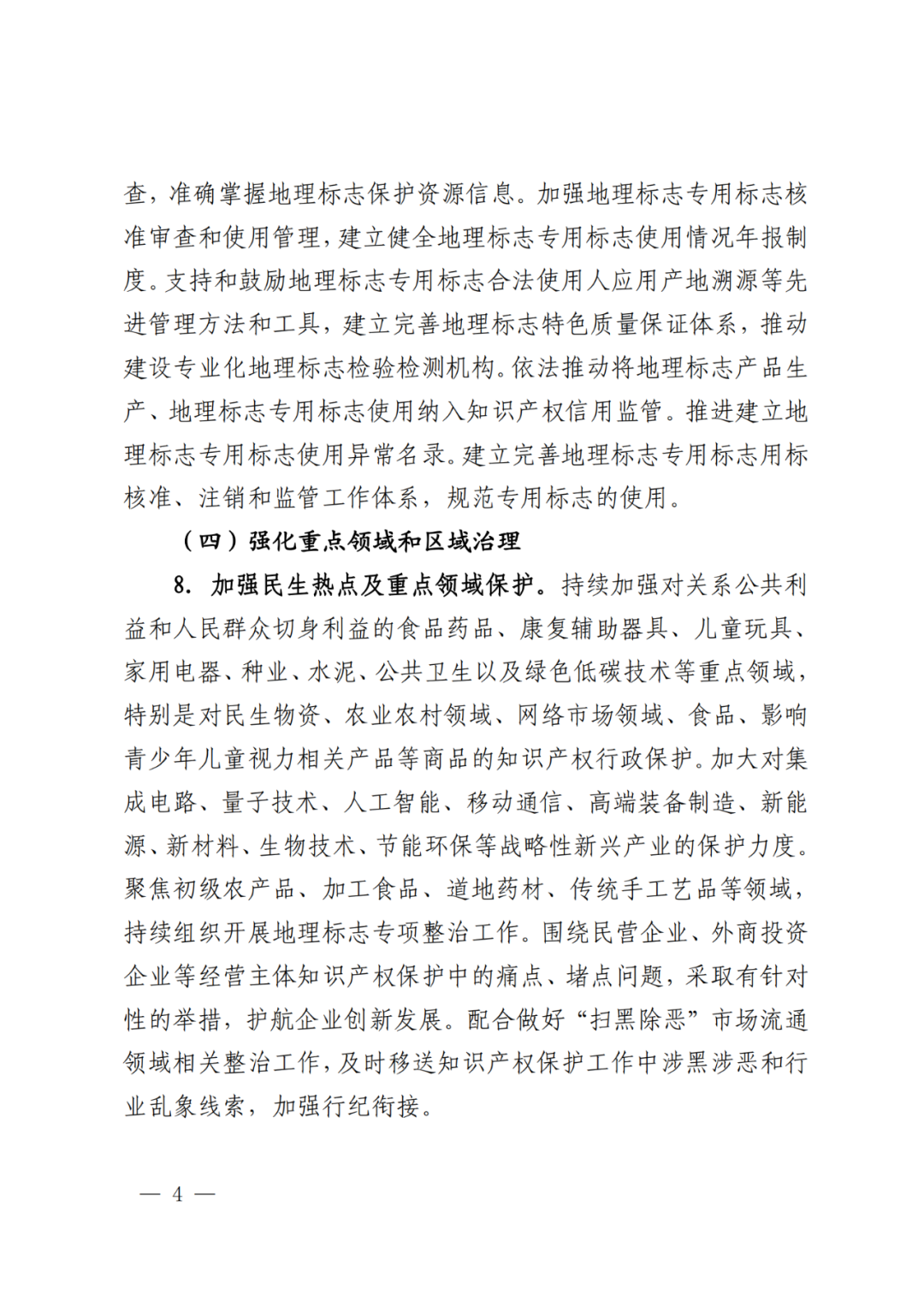 查，准确掌握地理标志保护资源信息。加强地理标志专用标志核准审查和使用管理，建立健全地理标志专用标志使用情况年报制度。支持和鼓励地理标志专用标志合法使用人应用产地溯源等先进管理方法和工具，建立完善地理标志特色质量保证体系，推动建设专业化地理标志检验检测机构。依法推动将地理标志产品生产、地理标志专用标志使用纳入知识产权信用监管。推进建立地理标志专用标志使用异常名录。建立完善地理标志专用标志用标核准、注销和监管工作体系，规范专用标志的使用。

（四）强化重点领域和区域治理

8. 加强民生热点及重点领域保护。持续加强对关系公共利益和人民群众切身利益的食品药品、康复辅助器具、儿童玩具、家用电器、种业、水泥、公共卫生以及绿色低碳技术等重点领域，特别是对民生物资、农业农村领域、网络市场领域、食品、影响青少年儿童视力相关产品等商品的知识产权行政保护。加大对集成电路、量子技术、人工智能、移动通信、高端装备制造、新能源、新材料、生物技术、节能环保等战略性新兴产业的保护力度。聚焦初级农产品、加工食品、道地药材、传统手工艺品等领域，持续组织开展地理标志专项整治工作。围绕民营企业、外商投资企业等经营主体知识产权保护中的痛点、堵点问题，采取有针对性的举措，护航企业创新发展。配合做好“扫黑除恶”市场流通领域相关整治工作，及时移送知识产权保护工作中涉黑涉恶和行业乱象线索，加强行纪衔接。

— 4 —